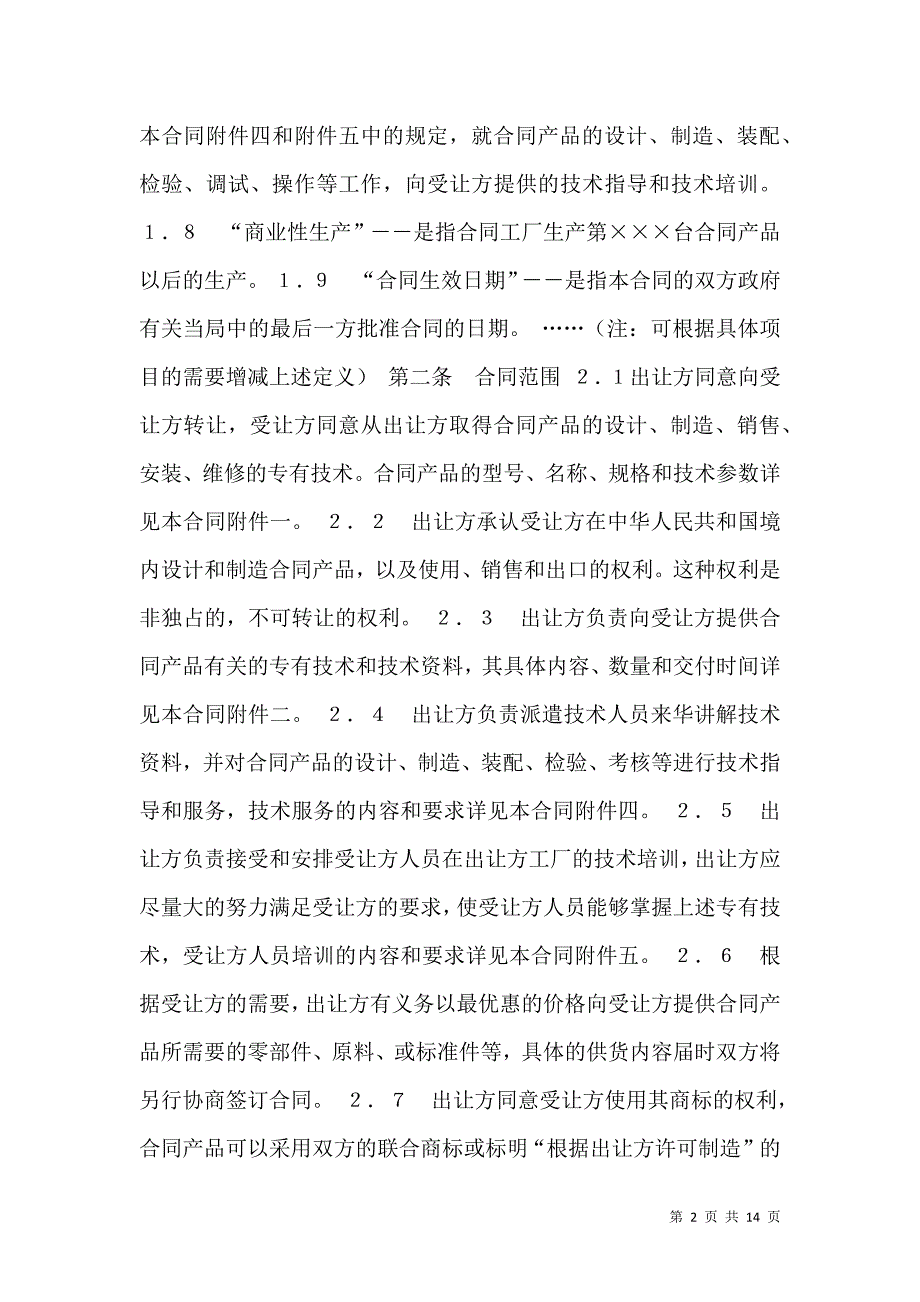 本合同附件四和附件五中的规定，就合同产品的设计、制造、装配、检验、调试、操作等工作，向受让方提供的技术指导和技术培训。　１．８　“商业性生产”－－是指合同工厂生产第×××台合同产品以后的生产。　１．９　“合同生效日期”－－是指本合同的双方政府有关当局中的最后一方批准合同的日期。　……（注：可根据具体项目的需要增减上述定义）　第二条　合同范围　２．１出让方同意向受让方转让，受让方同意从出让方取得合同产品的设计、制造、销售、安装、维修的专有技术。合同产品的型号、名称、规格和技术参数详见本合同附件一。　２．２　出让方承认受让方在中华人民共和国境内设计和制造合同产品，以及使用、销售和出口的权利。这种权利是非独占的，不可转让的权利。　２．３　出让方负责向受让方提供合同产品有关的专有技术和技术资料，其具体内容、数量和交付时间详见本合同附件二。　２．４　出让方负责派遣技术人员来华讲解技术资料，并对合同产品的设计、制造、装配、检验、考核等进行技术指导和服务，技术服务的内容和要求详见本合同附件四。　２．５　出让方负责接受和安排受让方人员在出让方工厂的技术培训，出让方应尽量大的努力满足受让方的要求，使受让方人员能够掌握上述专有技术，受让方人员培训的内容和要求详见本合同附件五。　２．６　根据受让方的需要，出让方有义务以最优惠的价格向受让方提供合同产品所需要的零部件、原料、或标准件等，具体的供货内容届时双方将另行协商签订合同。　２．７　出让方同意受让方使用其商标的权利，合同产品可以采用双方的联合商标或标明“根据出让方许可制造”的

第 2 页 共 14 页